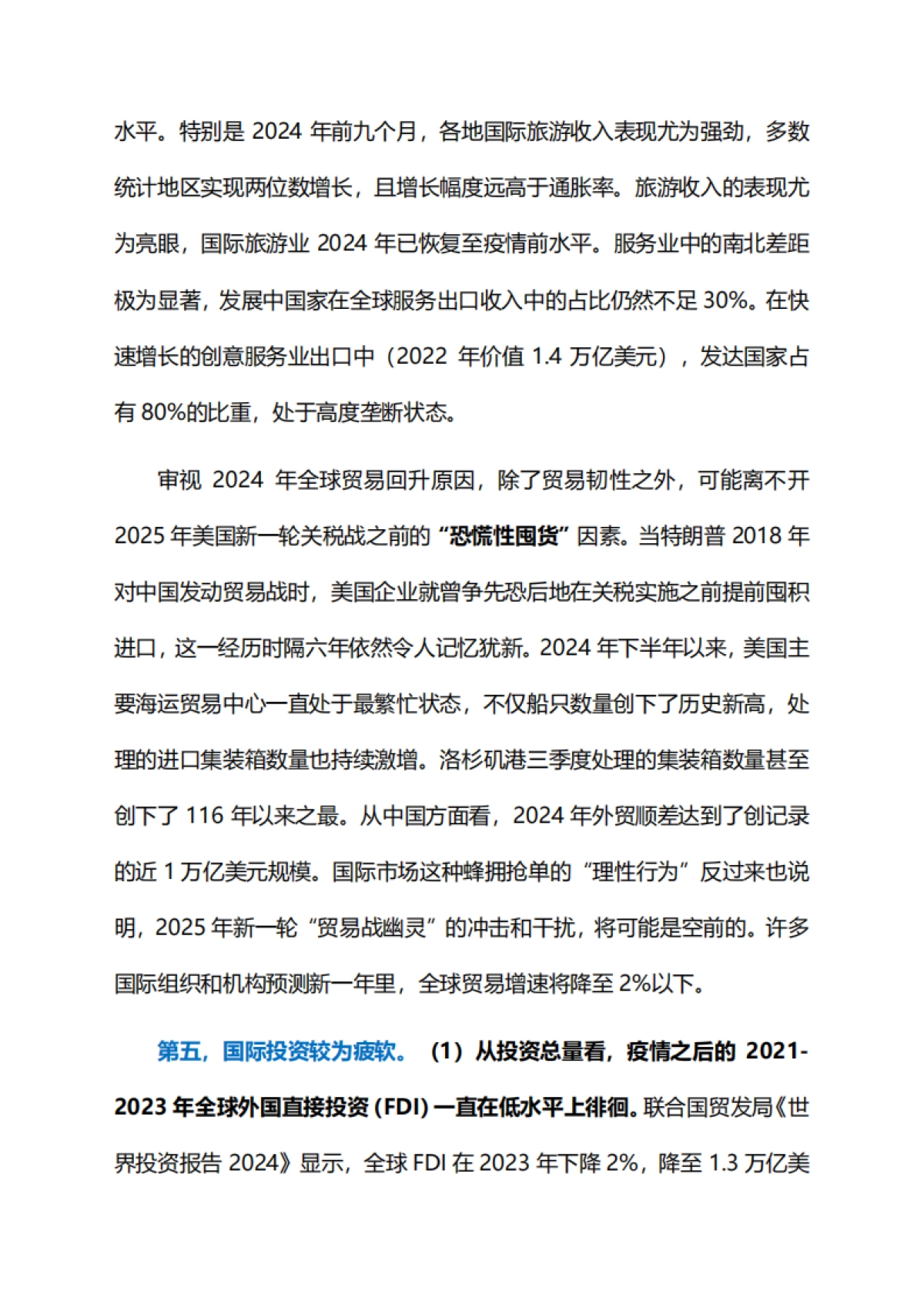 水平。特别是 2024 年前九个月，各地国际旅游收入表现尤为强劲，多数统计地区实现两位数增长，且增长幅度远高于通胀率。旅游收入的表现尤为亮眼，国际旅游业 2024 年已恢复至疫情前水平。服务业中的南北差距极为显著，发展中国家在全球服务出口收入中的占比仍然不足 30%。在快速增长的创意服务业出口中（2022 年价值 1.4 万亿美元），发达国家占有 80%的比重，处于高度垄断状态。

审视 2024 年全球贸易回升原因，除了贸易韧性之外，可能离不开 2025 年美国新一轮关税战之前的“恐慌性囤货”因素。当特朗普 2018 年对中国发动贸易战时，美国企业就曾争先恐后地在关税实施之前提前囤积进口，这一经历时隔六年依然令人记忆犹新。2024 年下半年以来，美国主要海运贸易中心一直处于最繁忙状态，不仅船只数量创下了历史新高，处理的进口集装箱数量也持续激增。洛杉矶港三季度处理的集装箱数量甚至创下了 116 年以来之最。从中国方面看，2024 年外贸顺差达到了创记录的近 1 万亿美元规模。国际市场这种蜂拥抢单的“理性行为”反过来也说明，2025 年新一轮“贸易战幽灵”的冲击和干扰，将可能是空前的。许多国际组织和机构预测新一年里，全球贸易增速将降至 2%以下。

第五，国际投资较为疲软。（1）从投资总量看，疫情之后的 2021-2023 年全球外国直接投资（FDI）一直在低水平上徘徊。联合国贸发局《世界投资报告 2024》显示，全球 FDI 在 2023 年下降 2%，降至 1.3 万亿美